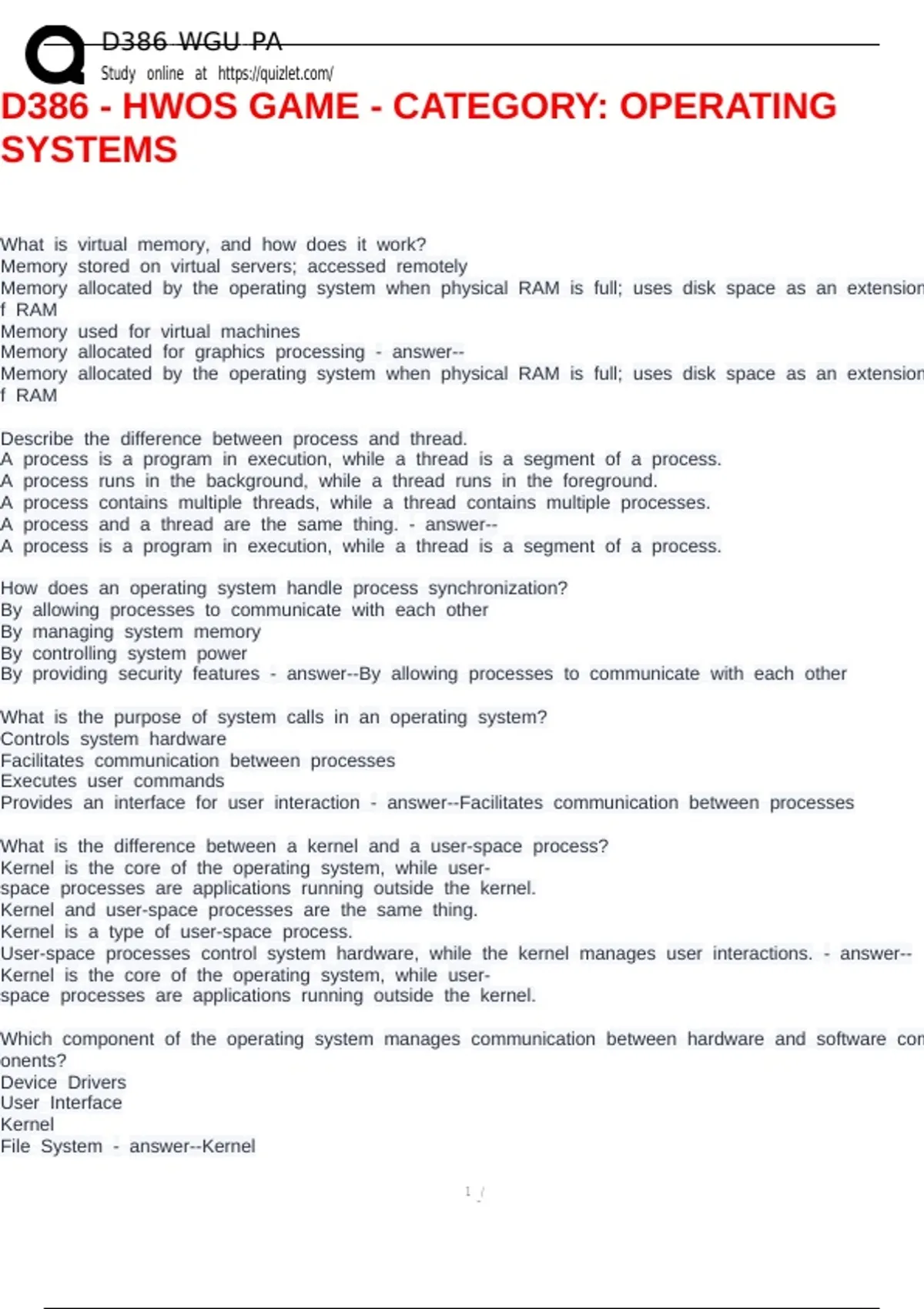 D386 WGU PA
Study online at https://quizlet.com/

D386 - HWOS GAME - CATEGORY: OPERATING SYSTEMS

What is virtual memory, and how does it work?
Memory stored on virtual servers; accessed remotely
Memory allocated by the operating system when physical RAM is full; uses disk space as an extension
f RAM
Memory used for virtual machines
Memory allocated for graphics processing - answer--
Memory allocated by the operating system when physical RAM is full; uses disk space as an extension
f RAM

Describe the difference between process and thread.
A process is a program in execution, while a thread is a segment of a process.
A process runs in the background, while a thread runs in the foreground.
A process contains multiple threads, while a thread contains multiple processes.
A process and a thread are the same thing. - answer--
A process is a program in execution, while a thread is a segment of a process.

How does an operating system handle process synchronization?
By allowing processes to communicate with each other
By managing system memory
By controlling system power
By providing security features - answer--By allowing processes to communicate with each other

What is the purpose of system calls in an operating system?
Controls system hardware
Facilitates communication between processes
Executes user commands
Provides an interface for user interaction - answer--Facilitates communication between processes

What is the difference between a kernel and a user-space process?
Kernel is the core of the operating system, while user-space processes are applications running outside the kernel.
Kernel and user-space processes are the same thing.
Kernel is a type of user-space process.
User-space processes control system hardware, while the kernel manages user interactions. - answer--
Kernel is the core of the operating system, while user-space processes are applications running outside the kernel.

Which component of the operating system manages communication between hardware and software con
onents?
Device Drivers
User Interface
Kernel
File System - answer--Kernel

1 /